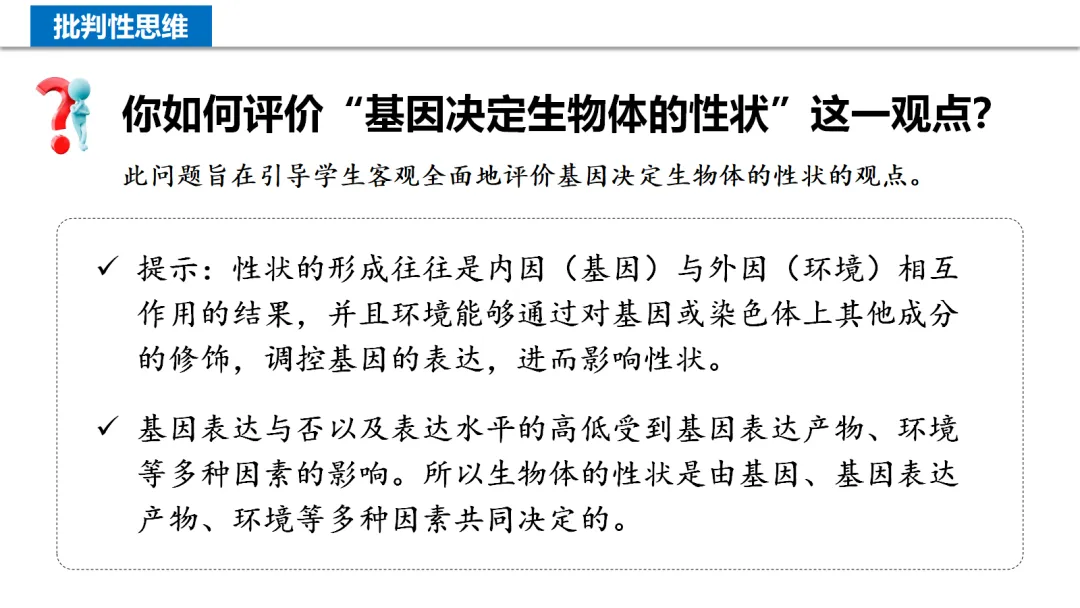 批判性思维

你如何评价“基因决定生物体的性状”这一观点?

此问题旨在引导学生客观全面地评价基因决定生物体的性状的观点。

✓ 提示：性状的形成往往是内因（基因）与外因（环境）相互作用的结果，并且环境能够通过对基因或染色体上其他成分的修饰，调控基因的表达，进而影响性状。

✓ 基因表达与否以及表达水平的高低受到基因表达产物、环境等多种因素的影响。所以生物体的性状是由基因、基因表达产物、环境等多种因素共同决定的。